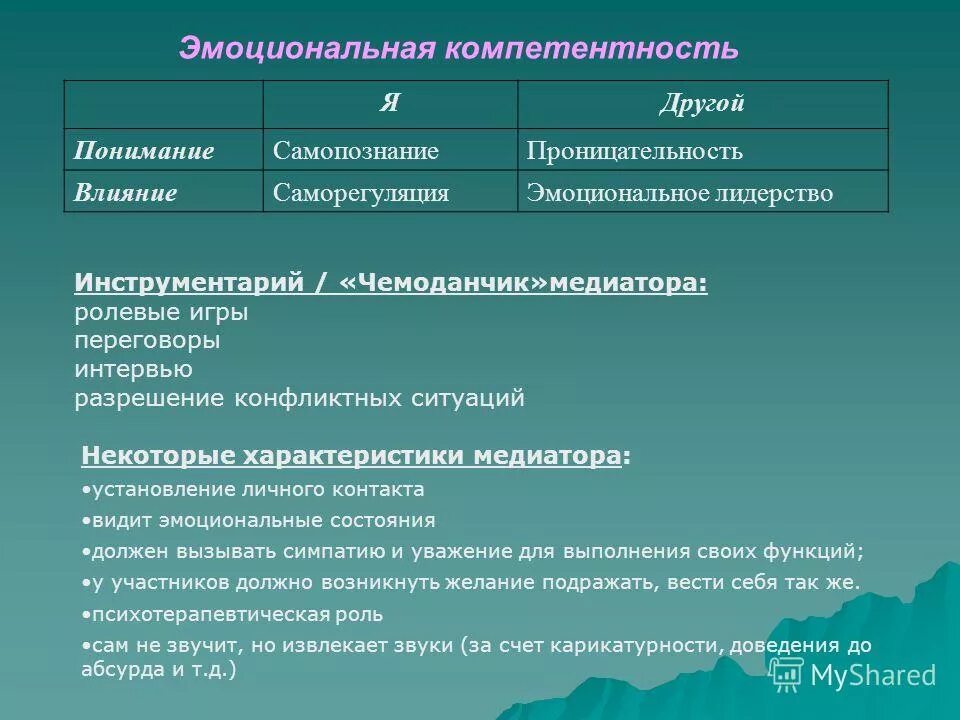 Эмоциональная компетентность

| | Я | Другой |
|---|---|---|
| Понимание | Самопознание | Проницательность |
| Влияние | Саморегуляция | Эмоциональное лидерство |

Инструментарий / «Чемоданчик»медиатора:
ролевые игры
переговоры
интервью
разрешение конфликтных ситуаций

Некоторые характеристики медиатора:
•установление личного контакта
•видит эмоциональные состояния
•должен вызывать симпатию и уважение для выполнения своих функций;
•у участников должно возникнуть желание подражать, вести себя так же.
•психотерапевтическая роль
•сам не звучит, но извлекает звуки (за счет карикатурности, доведения до абсурда и т.д.)

MyShared